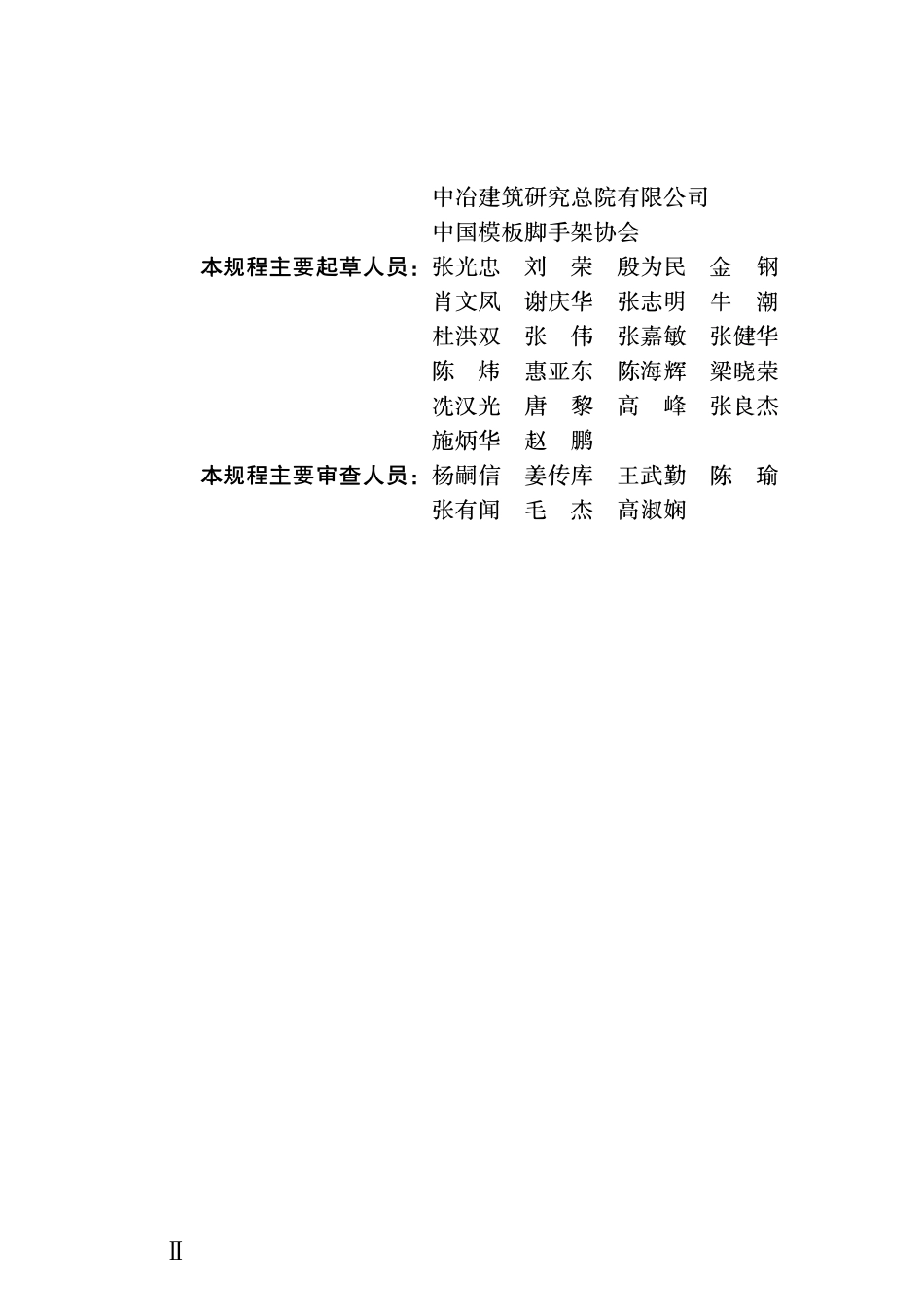 中冶建筑研究总院有限公司
中国模板脚手架协会

本规程主要起草人员：张光忠　刘　荣　殷为民　金　钢
肖文凤　谢庆华　张志明　牛　潮
杜洪双　张　伟　张嘉敏　张健华
陈　炜　惠亚东　陈海辉　梁晓荣
冼汉光　唐　黎　高　峰　张良杰
施炳华　赵　鹏

本规程主要审查人员：杨嗣信　姜传库　王武勤　陈　瑜
张有闻　毛　杰　高淑娴

Ⅱ